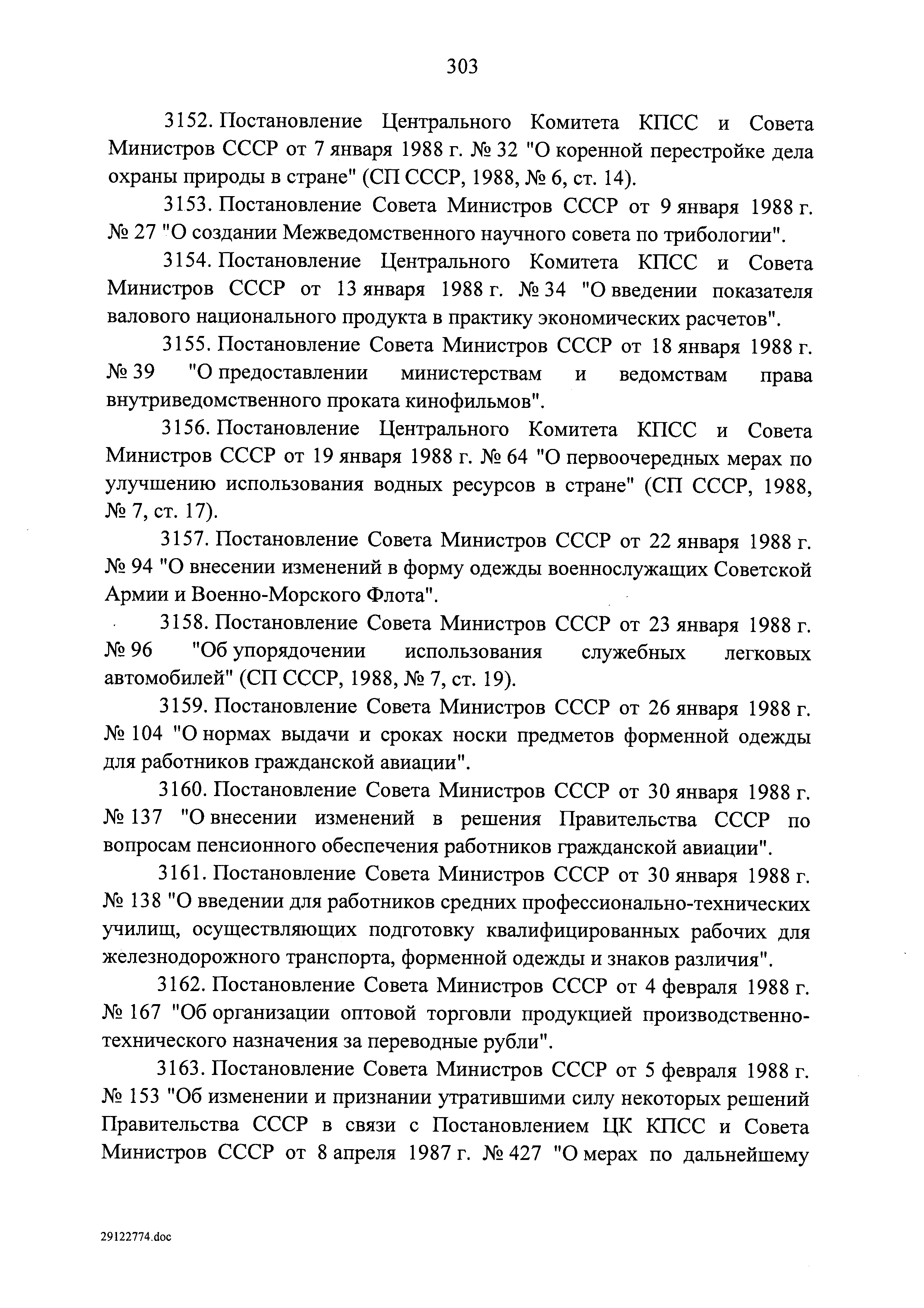 303

3152. Постановление Центрального Комитета КПСС и Совета Министров СССР от 7 января 1988 г. № 32 "О коренной перестройке дела охраны природы в стране" (СП СССР, 1988, № 6, ст. 14).

3153. Постановление Совета Министров СССР от 9 января 1988 г. № 27 "О создании Межведомственного научного совета по трибологии".

3154. Постановление Центрального Комитета КПСС и Совета Министров СССР от 13 января 1988 г. № 34 "О введении показателя валового национального продукта в практику экономических расчетов".

3155. Постановление Совета Министров СССР от 18 января 1988 г. № 39 "О предоставлении министерствам и ведомствам права внутриведомственного проката кинофильмов".

3156. Постановление Центрального Комитета КПСС и Совета Министров СССР от 19 января 1988 г. № 64 "О первоочередных мерах по улучшению использования водных ресурсов в стране" (СП СССР, 1988, № 7, ст. 17).

3157. Постановление Совета Министров СССР от 22 января 1988 г. № 94 "О внесении изменений в форму одежды военнослужащих Советской Армии и Военно-Морского Флота".

3158. Постановление Совета Министров СССР от 23 января 1988 г. № 96 "Об упорядочении использования служебных легковых автомобилей" (СП СССР, 1988, № 7, ст. 19).

3159. Постановление Совета Министров СССР от 26 января 1988 г. № 104 "О нормах выдачи и сроках носки предметов форменной одежды для работников гражданской авиации".

3160. Постановление Совета Министров СССР от 30 января 1988 г. № 137 "О внесении изменений в решения Правительства СССР по вопросам пенсионного обеспечения работников гражданской авиации".

3161. Постановление Совета Министров СССР от 30 января 1988 г. № 138 "О введении для работников средних профессионально-технических училищ, осуществляющих подготовку квалифицированных рабочих для железнодорожного транспорта, форменной одежды и знаков различия".

3162. Постановление Совета Министров СССР от 4 февраля 1988 г. № 167 "Об организации оптовой торговли продукцией производственно-технического назначения за переводные рубли".

3163. Постановление Совета Министров СССР от 5 февраля 1988 г. № 153 "Об изменении и признании утратившими силу некоторых решений Правительства СССР в связи с Постановлением ЦК КПСС и Совета Министров СССР от 8 апреля 1987 г. № 427 "О мерах по дальнейшему

29122774.doc